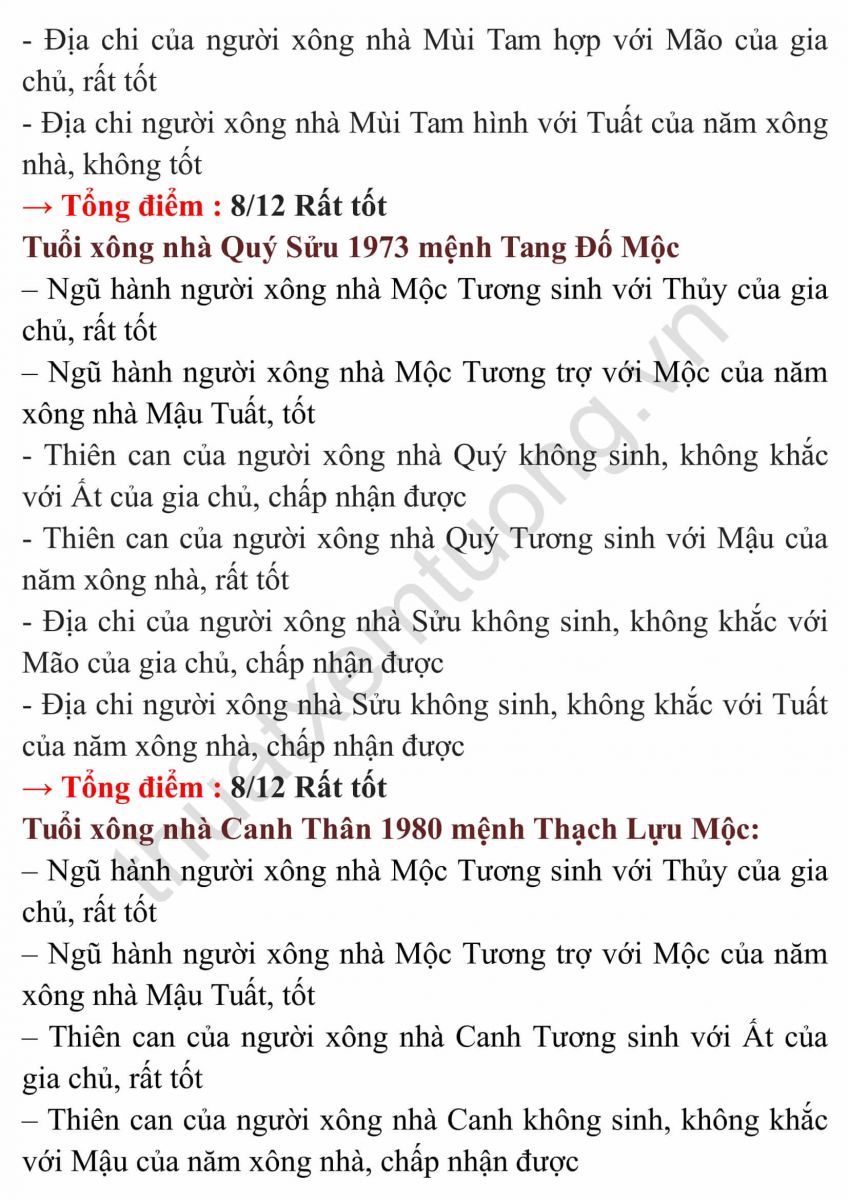 - Địa chi của người xông nhà Mùi Tam hợp với Mão của gia chủ, rất tốt
- Địa chi người xông nhà Mùi Tam hình với Tuất của năm xông nhà, không tốt
→ Tổng điểm : 8/12 Rất tốt
Tuổi xông nhà Quý Sửu 1973 mệnh Tang Đố Mộc
– Ngũ hành người xông nhà Mộc Tương sinh với Thủy của gia chủ, rất tốt
– Ngũ hành người xông nhà Mộc Tương trợ với Mộc của năm xông nhà Mậu Tuất, tốt
- Thiên can của người xông nhà Quý không sinh, không khắc với Ất của gia chủ, chấp nhận được
- Thiên can của người xông nhà Quý Tương sinh với Mậu của năm xông nhà, rất tốt
- Địa chi của người xông nhà Sửu không sinh, không khắc với Mão của gia chủ, chấp nhận được
- Địa chi người xông nhà Sửu không sinh, không khắc với Tuất của năm xông nhà, chấp nhận được
→ Tổng điểm : 8/12 Rất tốt
Tuổi xông nhà Canh Thân 1980 mệnh Thạch Lựu Mộc:
– Ngũ hành người xông nhà Mộc Tương sinh với Thủy của gia chủ, rất tốt
– Ngũ hành người xông nhà Mộc Tương trợ với Mộc của năm xông nhà Mậu Tuất, tốt
– Thiên can của người xông nhà Canh Tương sinh với Ất của gia chủ, rất tốt
– Thiên can của người xông nhà Canh không sinh, không khắc với Mậu của năm xông nhà, chấp nhận được
thuatxemtuong.vn